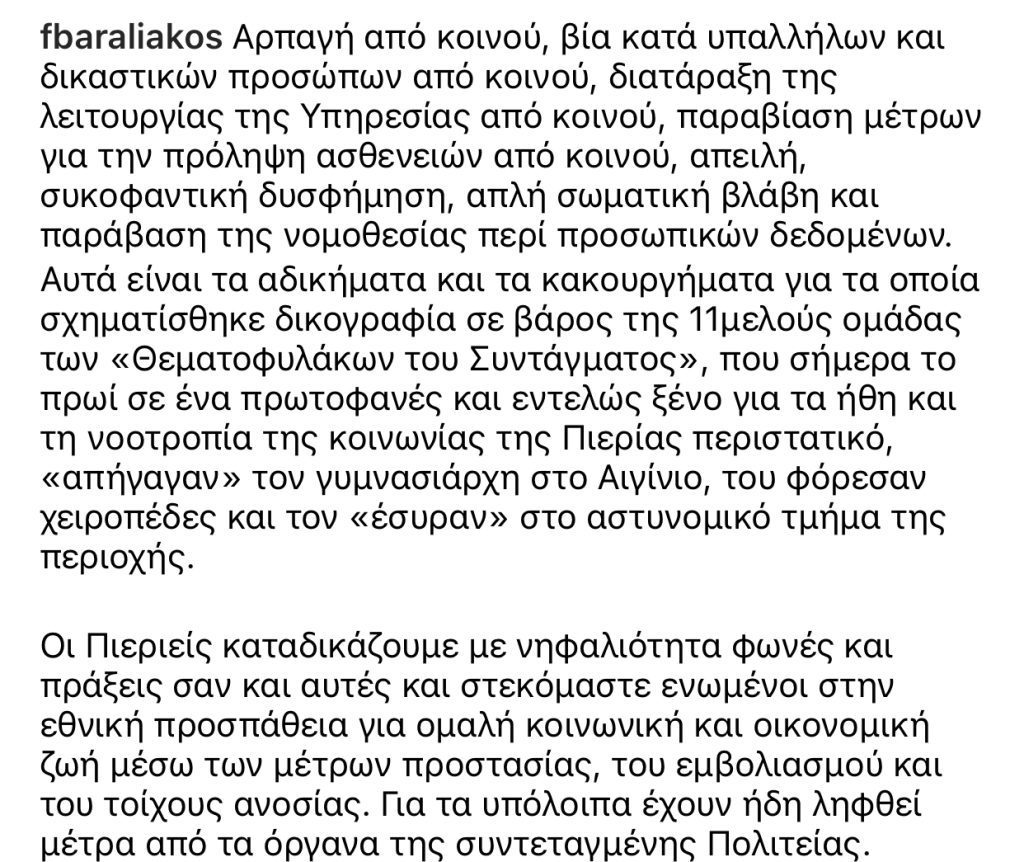 fbaraliakos Αρπαγή από κοινού, βία κατά υπαλλήλων και δικαστικών προσώπων από κοινού, διατάραξη της λειτουργίας της Υπηρεσίας από κοινού, παραβίαση μέτρων για την πρόληψη ασθενειών από κοινού, απειλή, συκοφαντική δυσφήμηση, απλή σωματική βλάβη και παράβαση της νομοθεσίας περί προσωπικών δεδομένων. Αυτά είναι τα αδικήματα και τα κακουργήματα για τα οποία σχηματίσθηκε δικογραφία σε βάρος της 11μελούς ομάδας των «Θεματοφυλάκων του Συντάγματος», που σήμερα το πρωί σε ένα πρωτοφανές και εντελώς ξένο για τα ήθη και τη νοοτροπία της κοινωνίας της Πιερίας περιστατικό, «απήγαγαν» τον γυμνασιάρχη στο Αιγίνιο, του φόρεσαν χειροπέδες και τον «έσυραν» στο αστυνομικό τμήμα της περιοχής.

Οι Πιεριείς καταδικάζουμε με νηφαλιότητα φωνές και πράξεις σαν και αυτές και στεκόμαστε ενωμένοι στην εθνική προσπάθεια για ομαλή κοινωνική και οικονομική ζωή μέσω των μέτρων προστασίας, του εμβολιασμού και του τοίχους ανοσίας. Για τα υπόλοιπα έχουν ήδη ληφθεί μέτρα από τα όργανα της συντεταγμένης Πολιτείας.